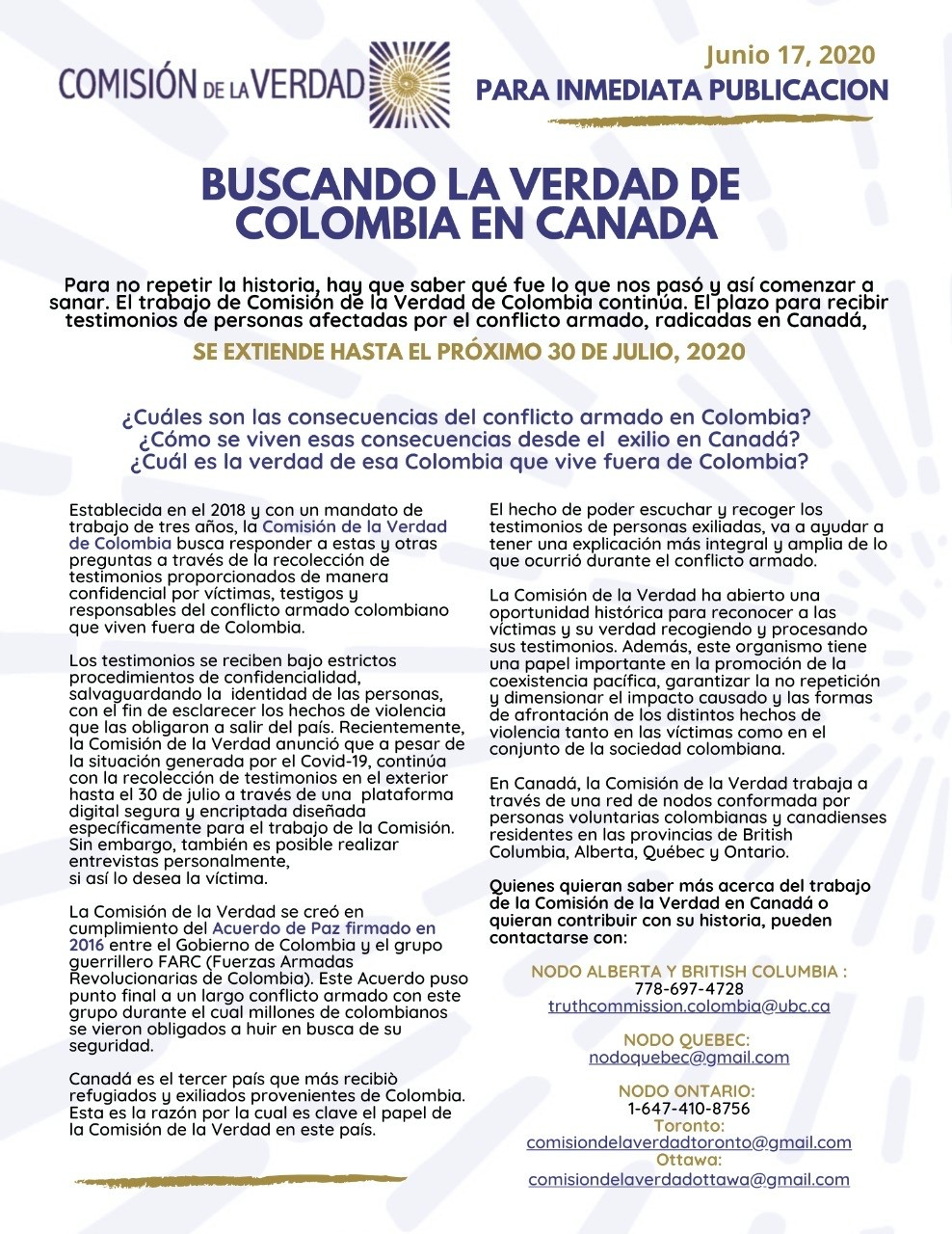 COMISIÓN DE LA VERDAD

Junio 17, 2020
PARA INMEDIATA PUBLICACION

BUSCANDO LA VERDAD DE COLOMBIA EN CANADÁ

Para no repetir la historia, hay que saber qué fue lo que nos pasó y así comenzar a sanar. El trabajo de Comisión de la Verdad de Colombia continúa. El plazo para recibir testimonios de personas afectadas por el conflicto armado, radicadas en Canadá,

SE EXTIENDE HASTA EL PRÓXIMO 30 DE JULIO, 2020

¿Cuáles son las consecuencias del conflicto armado en Colombia?
¿Cómo se viven esas consecuencias desde el exilio en Canadá?
¿Cuál es la verdad de esa Colombia que vive fuera de Colombia?

Establecida en el 2018 y con un mandato de trabajo de tres años, la Comisión de la Verdad de Colombia busca responder a estas y otras preguntas a través de la recolección de testimonios proporcionados de manera confidencial por víctimas, testigos y responsables del conflicto armado colombiano que viven fuera de Colombia.

Los testimonios se reciben bajo estrictos procedimientos de confidencialidad, salvaguardando la identidad de las personas, con el fin de esclarecer los hechos de violencia que las obligaron a salir del país. Recientemente, la Comisión de la Verdad anunció que a pesar de la situación generada por el Covid-19, continúa con la recolección de testimonios en el exterior hasta el 30 de julio a través de una plataforma digital segura y encriptada diseñada específicamente para el trabajo de la Comisión. Sin embargo, también es posible realizar entrevistas personalmente, si así lo desea la víctima.

La Comisión de la Verdad se creó en cumplimiento del Acuerdo de Paz firmado en 2016 entre el Gobierno de Colombia y el grupo guerrillero FARC (Fuerzas Armadas Revolucionarias de Colombia). Este Acuerdo puso punto final a un largo conflicto armado con este grupo durante el cual millones de colombianos se vieron obligados a huir en busca de su seguridad.

Canadá es el tercer país que más recibiò refugiados y exiliados provenientes de Colombia. Esta es la razón por la cual es clave el papel de la Comisión de la Verdad en este país.

El hecho de poder escuchar y recoger los testimonios de personas exiliadas, va a ayudar a tener una explicación más integral y amplia de lo que ocurrió durante el conflicto armado.

La Comisión de la Verdad ha abierto una oportunidad histórica para reconocer a las víctimas y su verdad recogiendo y procesando sus testimonios. Además, este organismo tiene una papel importante en la promoción de la coexistencia pacífica, garantizar la no repetición y dimensionar el impacto causado y las formas de afrontación de los distintos hechos de violencia tanto en las víctimas como en el conjunto de la sociedad colombiana.

En Canadá, la Comisión de la Verdad trabaja a través de una red de nodos conformada por personas voluntarias colombianas y canadienses residentes en las provincias de British Columbia, Alberta, Québec y Ontario.

Quienes quieran saber más acerca del trabajo de la Comisión de la Verdad en Canadá o quieran contribuir con su historia, pueden contactarse con:

NODO ALBERTA Y BRITISH COLUMBIA :
778-697-4728
truthcommission.colombia@ubc.ca

NODO QUEBEC:
nodoquebec@gmail.com

NODO ONTARIO:
1-647-410-8756
Toronto:
comisiondelaverdadtoronto@gmail.com
Ottawa:
comisiondelaverdadottawa@gmail.com